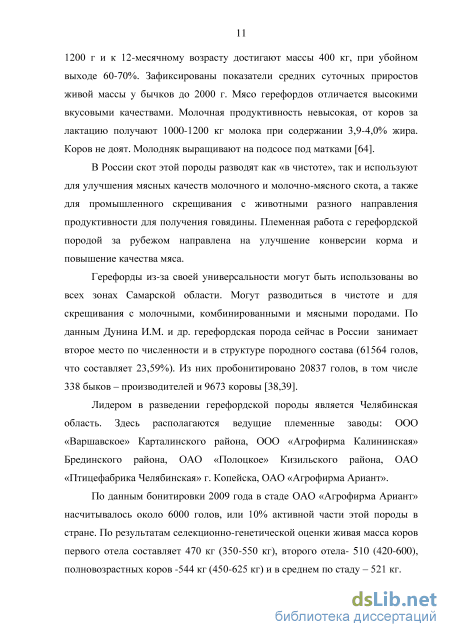 11

1200 г и к 12-месячному возрасту достигают массы 400 кг, при убойном выходе 60-70%. Зафиксированы показатели средних суточных приростов живой массы у бычков до 2000 г. Мясо герефордов отличается высокими вкусовыми качествами. Молочная продуктивность невысокая, от коров за лактацию получают 1000-1200 кг молока при содержании 3,9-4,0% жира. Коров не доят. Молодняк выращивают на подсосе под матками [64].

В России скот этой породы разводят как «в чистоте», так и используют для улучшения мясных качеств молочного и молочно-мясного скота, а также для промышленного скрещивания с животными разного направления продуктивности для получения говядины. Племенная работа с герефордской породой за рубежом направлена на улучшение конверсии корма и повышение качества мяса.

Герефорды из-за своей универсальности могут быть использованы во всех зонах Самарской области. Могут разводиться в чистоте и для скрещивания с молочными, комбинированными и мясными породами. По данным Дунина И.М. и др. герефордская порода сейчас в России занимает второе место по численности и в структуре породного состава (61564 голов, что составляет 23,59%). Из них пробонитировано 20837 голов, в том числе 338 быков – производителей и 9673 коровы [38,39].

Лидером в разведении герефордской породы является Челябинская область. Здесь располагаются ведущие племенные заводы: ООО «Варшавское» Карталинского района, ООО «Агрофирма Калининская» Брединского района, ОАО «Полоцкое» Кизильского района, ОАО «Птицефабрика Челябинская» г. Копейска, ОАО «Агрофирма Ариант».

По данным бонитировки 2009 года в стаде ОАО «Агрофирма Ариант» насчитывалось около 6000 голов, или 10% активной части этой породы в стране. По результатам селекционно-генетической оценки живая масса коров первого отела составляет 470 кг (350-550 кг), второго отела- 510 (420-600), полновозрастных коров -544 кг (450-625 кг) и в среднем по стаду – 521 кг.

dsLib.net
библиотека диссертаций